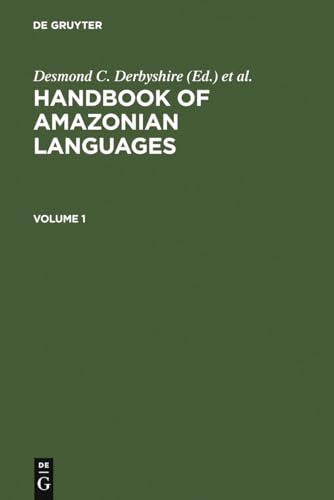 DE GRUYTER

Desmond C. Derbyshire (Ed.) et al.

HANDBOOK OF AMAZONIAN LANGUAGES

VOLUME 1

DE
G